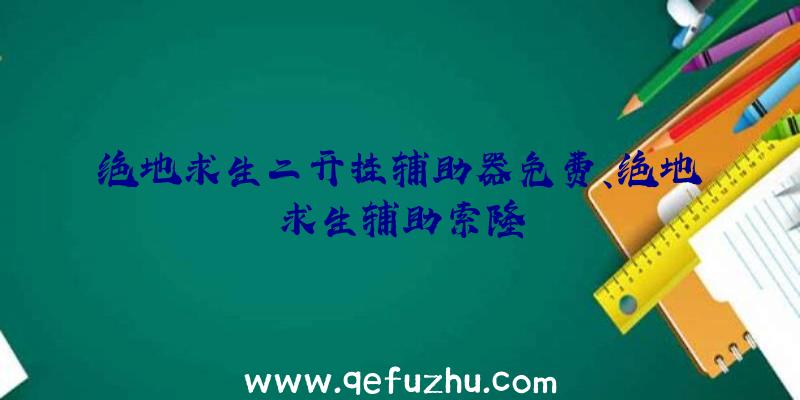 绝地求生二开挂辅助器免费、绝地求生辅助索隆

www.qefuzhu.com